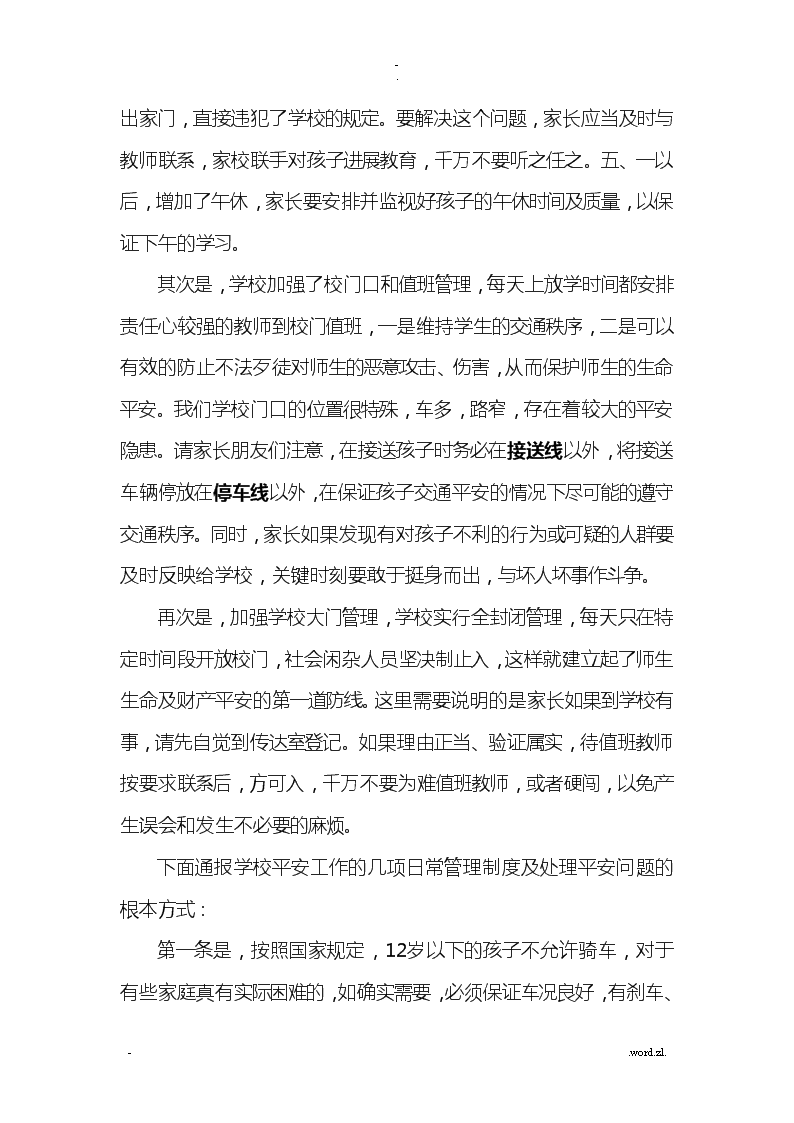 -
.

出家门，直接违犯了学校的规定。要解决这个问题，家长应当及时与教师联系，家校联手对孩子进展教育，千万不要听之任之。五、一以后，增加了午休，家长要安排并监视好孩子的午休时间及质量，以保证下午的学习。

其次是，学校加强了校门口和值班管理，每天上放学时间都安排责任心较强的教师到校门值班，一是维持学生的交通秩序，二是可以有效的防止不法歹徒对师生的恶意攻击、伤害，从而保护师生的生命平安。我们学校门口的位置很特殊，车多，路窄，存在着较大的平安隐患。请家长朋友们注意，在接送孩子时务必在接送线以外，将接送车辆停放在停车线以外，在保证孩子交通平安的情况下尽可能的遵守交通秩序。同时，家长如果发现有对孩子不利的行为或可疑的人群要及时反映给学校，关键时刻要敢于挺身而出，与坏人坏事作斗争。

再次是，加强学校大门管理，学校实行全封闭管理，每天只在特定时间段开放校门，社会闲杂人员坚决制止入，这样就建立起了师生生命及财产平安的第一道防线。这里需要说明的是家长如果到学校有事，请先自觉到传达室登记。如果理由正当、验证属实，待值班教师按要求联系后，方可入，千万不要为难值班教师，或者硬闯，以免产生误会和发生不必要的麻烦。

下面通报学校平安工作的几项日常管理制度及处理平安问题的根本方式：

第一条是，按照国家规定，12岁以下的孩子不允许骑车，对于有些家庭真有实际困难的，如确实需要，必须保证车况良好，有刹车、

-　　.word.zl.